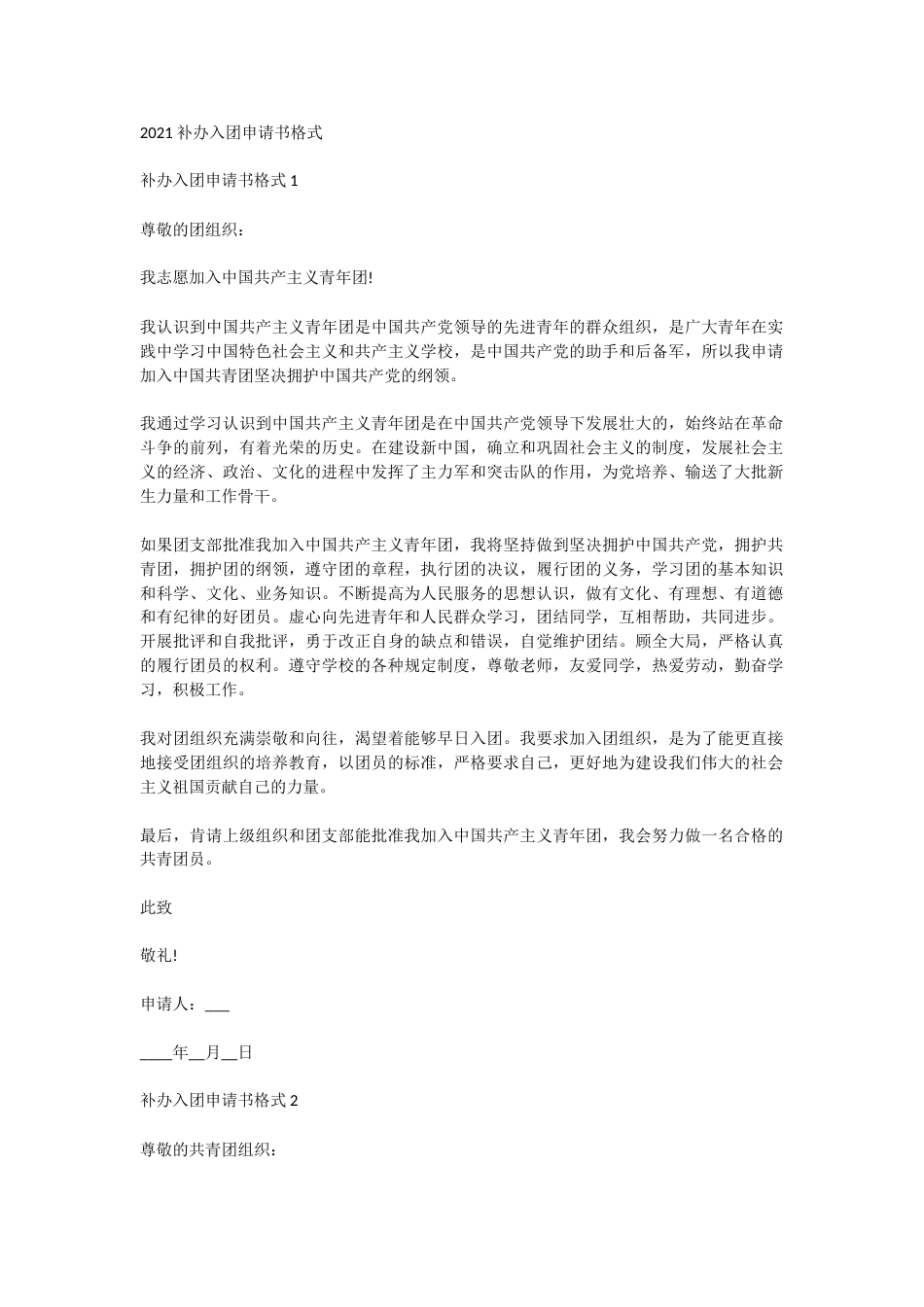 2021 补办入团申请书格式

补办入团申请书格式 1

尊敬的团组织：

我志愿加入中国共产主义青年团!

我认识到中国共产主义青年团是中国共产党领导的先进青年的群众组织，是广大青年在实践中学习中国特色社会主义和共产主义学校，是中国共产党的助手和后备军，所以我申请加入中国共青团坚决拥护中国共产党的纲领。

我通过学习认识到中国共产主义青年团是在中国共产党领导下发展壮大的，始终站在革命斗争的前列，有着光荣的历史。在建设新中国，确立和巩固社会主义的制度，发展社会主义的经济、政治、文化的进程中发挥了主力军和突击队的作用，为党培养、输送了大批新生力量和工作骨干。

如果团支部批准我加入中国共产主义青年团，我将坚持做到坚决拥护中国共产党，拥护共青团，拥护团的纲领，遵守团的章程，执行团的决议，履行团的义务，学习团的基本知识和科学、文化、业务知识。不断提高为人民服务的思想认识，做有文化、有理想、有道德和有纪律的好团员。虚心向先进青年和人民群众学习，团结同学，互相帮助，共同进步。开展批评和自我批评，勇于改正自身的缺点和错误，自觉维护团结。顾全大局，严格认真的履行团员的权利。遵守学校的各种规定制度，尊敬老师，友爱同学，热爱劳动，勤奋学习，积极工作。

我对团组织充满崇敬和向往，渴望着能够早日入团。我要求加入团组织，是为了能更直接地接受团组织的培养教育，以团员的标准，严格要求自己，更好地为建设我们伟大的社会主义祖国贡献自己的力量。

最后，肯请上级组织和团支部能批准我加入中国共产主义青年团，我会努力做一名合格的共青团员。

此致

敬礼!

申请人：___

____年__月__日

补办入团申请书格式 2

尊敬的共青团组织：